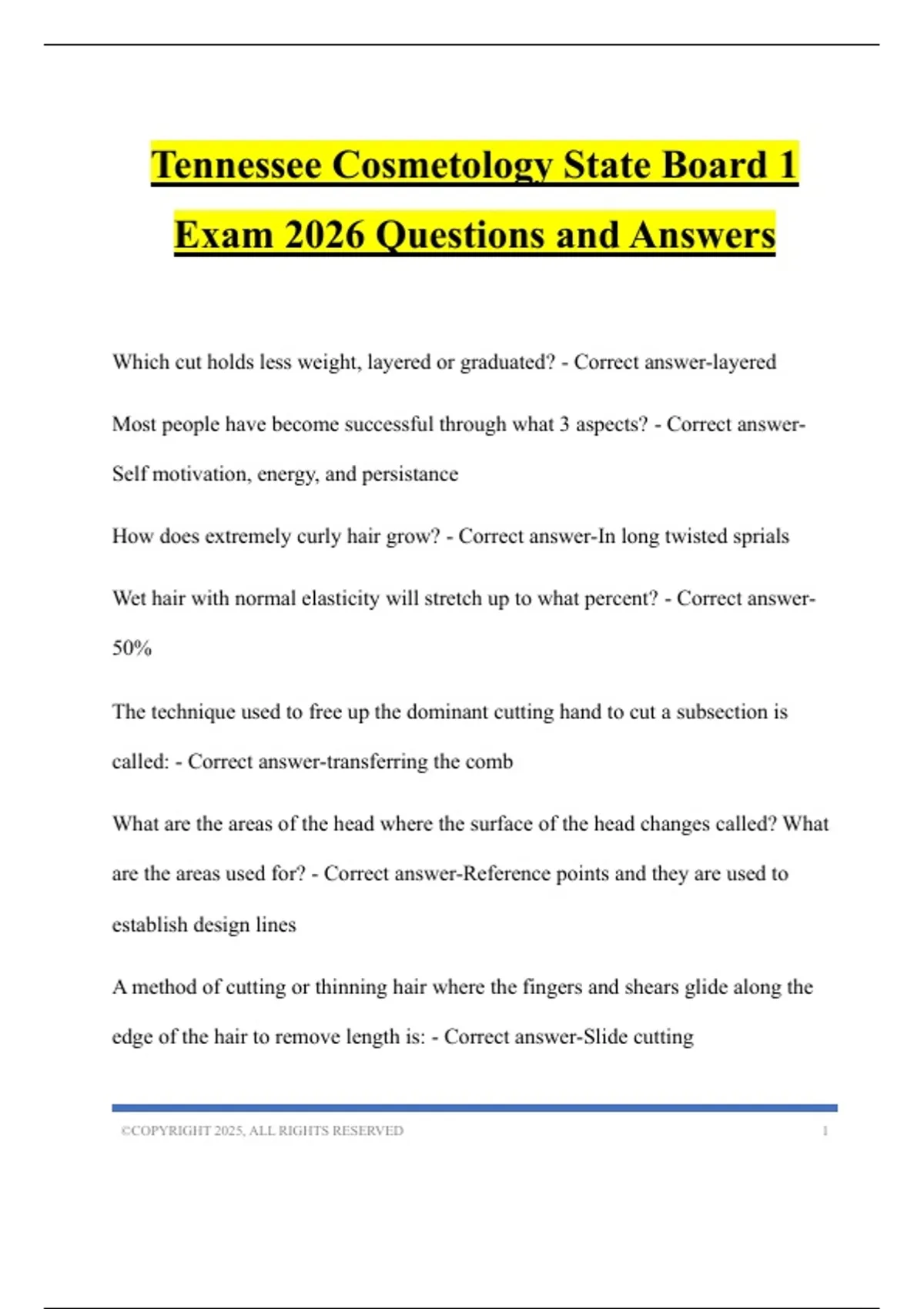 Tennessee Cosmetology State Board 1 Exam 2026 Questions and Answers

Which cut holds less weight, layered or graduated? - Correct answer-layered

Most people have become successful through what 3 aspects? - Correct answer-Self motivation, energy, and persistance

How does extremely curly hair grow? - Correct answer-In long twisted sprials

Wet hair with normal elasticity will stretch up to what percent? - Correct answer-50%

The technique used to free up the dominant cutting hand to cut a subsection is called: - Correct answer-transferring the comb

What are the areas of the head where the surface of the head changes called? What are the areas used for? - Correct answer-Reference points and they are used to establish design lines

A method of cutting or thinning hair where the fingers and shears glide along the edge of the hair to remove length is: - Correct answer-Slide cutting

©COPYRIGHT 2025, ALL RIGHTS RESERVED 1